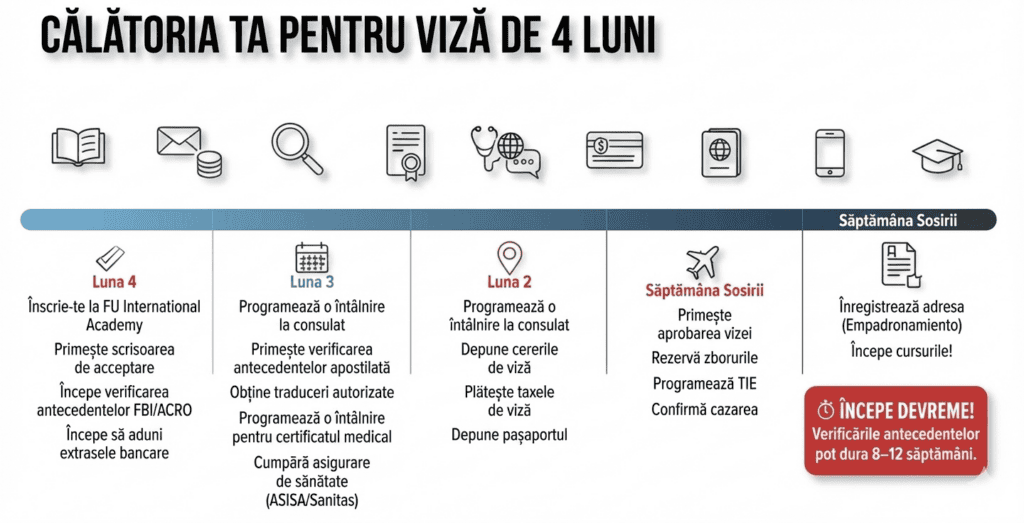 CĂLĂTORIA TA PENTRU VIZĂ DE 4 LUNI

Săptămâna Sosirii

Luna 4
Înscrie-te la FU International Academy
Primește scrisoarea de acceptare
Începe verificarea antecedentelor FBI/ACRO
Începe să aduni extrasele bancare

Luna 3
Programează o întâlnire la consulat
Primește verificarea antecedentelor apostilată
Obține traduceri autorizate
Programează o întâlnire pentru certificatul medical
Cumpără asigurare de sănătate (ASISA/Sanitas)

Luna 2
Programează o întâlnire la consulat
Depune cererile de viză
Plătește taxele de viză
Depune pașaportul

Săptămâna Sosirii
Primește aprobarea vizei
Rezervă zborurile
Programează TIE
Confirmă cazarea

Înregistrează adresa (Empadronamiento)
Începe cursurile!

ÎNCEPE DEVREME!
Verificările antecedentelor pot dura 8–12 săptămâni.